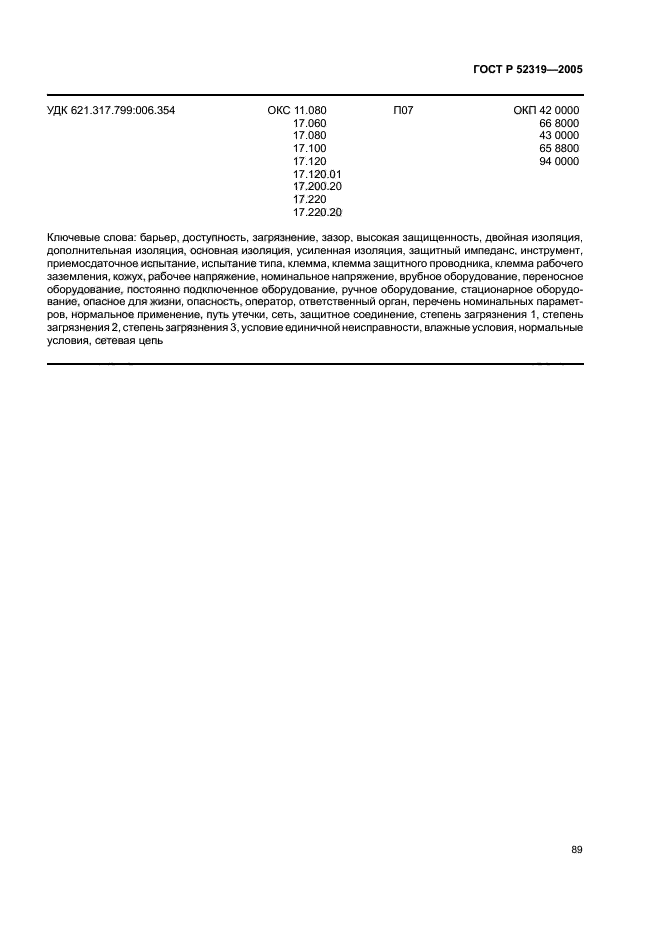 ГОСТ Р 52319—2005

УДК 621.317.799:006.354

ОКС 11.080
17.060
17.080
17.100
17.120
17.120.01
17.200.20
17.220
17.220.20

П07

ОКП 42 0000
66 8000
43 0000
65 8800
94 0000

Ключевые слова: барьер, доступность, загрязнение, зазор, высокая защищенность, двойная изоляция, дополнительная изоляция, основная изоляция, усиленная изоляция, защитный импеданс, инструмент, приемосдаточное испытание, испытание типа, клемма, клемма защитного проводника, клемма рабочего заземления, кожух, рабочее напряжение, номинальное напряжение, врубное оборудование, переносное оборудование, постоянно подключенное оборудование, ручное оборудование, стационарное оборудование, опасное для жизни, опасность, оператор, ответственный орган, перечень номинальных параметров, нормальное применение, путь утечки, сеть, защитное соединение, степень загрязнения 1, степень загрязнения 2, степень загрязнения 3, условие единичной неисправности, влажные условия, нормальные условия, сетевая цепь

89